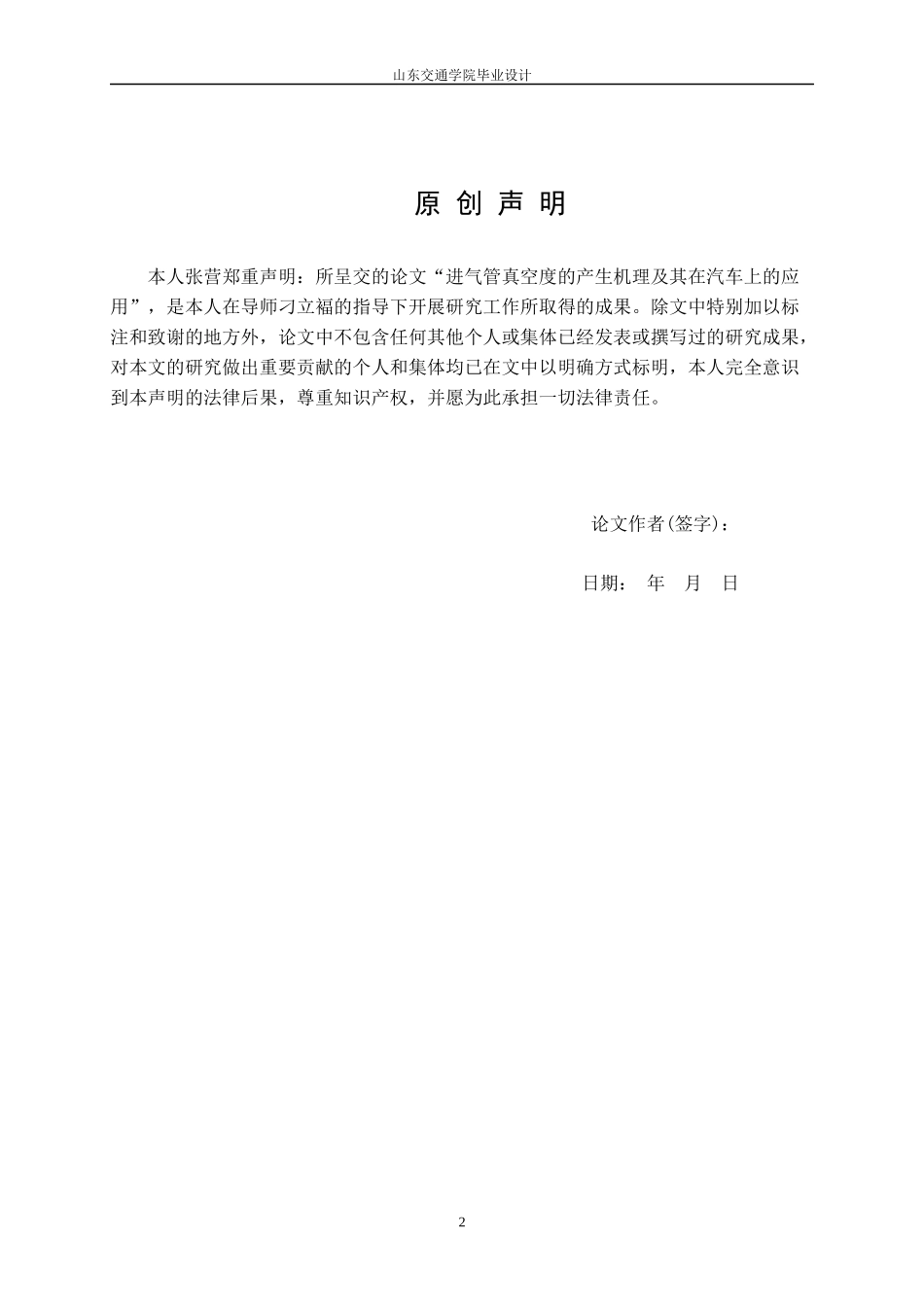 山东交通学院毕业设计

原 创 声 明

本人张营郑重声明：所呈交的论文“进气管真空度的产生机理及其在汽车上的应用”，是本人在导师刁立福的指导下开展研究工作所取得的成果。除文中特别加以标注和致谢的地方外，论文中不包含任何其他个人或集体已经发表或撰写过的研究成果，对本文的研究做出重要贡献的个人和集体均已在文中以明确方式标明，本人完全意识到本声明的法律后果，尊重知识产权，并愿为此承担一切法律责任。

论文作者(签字)：

日期： 年 月 日

2